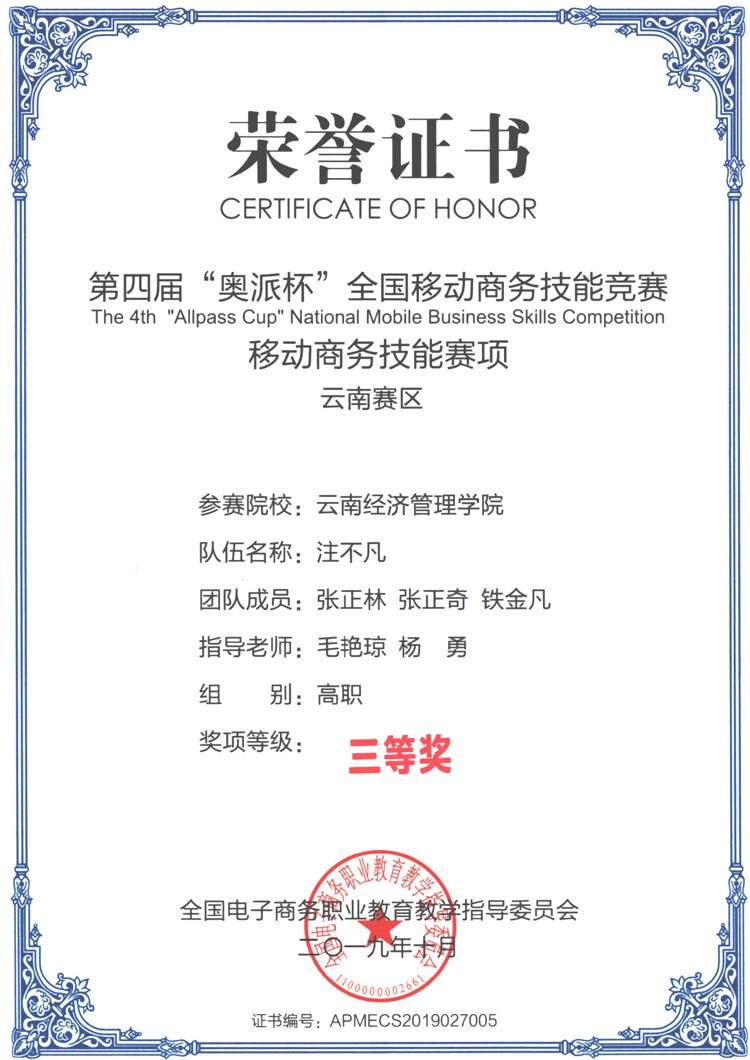 荣誉证书
CERTIFICATE OF HONOR

第四届“奥派杯”全国移动商务技能竞赛
The 4th "Allpass Cup" National Mobile Business Skills Competition
移动商务技能赛项
云南赛区

参赛院校：云南经济管理学院
队伍名称：注不凡
团队成员：张正林 张正奇 铁金凡
指导老师：毛艳琼 杨 勇
组 别：高职
奖项等级：三等奖

全国电子商务职业教育教学指导委员会
二〇一九年十月

全国电子商务职业教育教学指导委员会
1100000002661

证书编号：APMECS2019027005